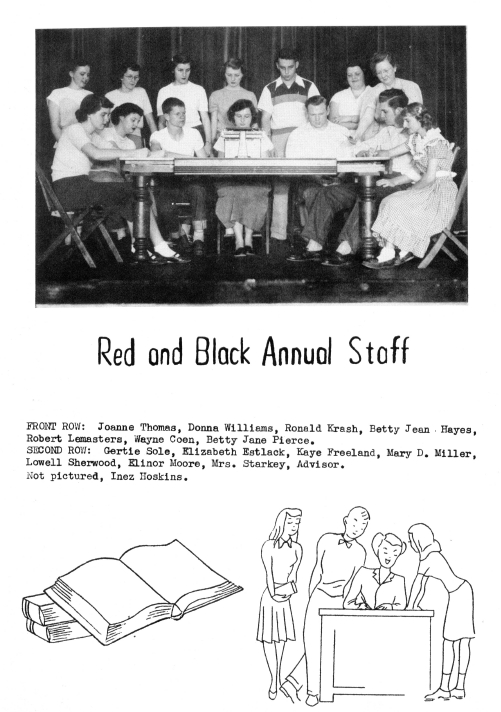 Red and Black Annual Staff

FRONT ROW: Joanne Thomas, Donna Williams, Ronald Krash, Betty Jean Hayes, Robert Lemasters, Wayne Coen, Betty Jane Pierce.
SECOND ROW: Gertie Sole, Elizabeth Estlack, Kaye Freeland, Mary D. Miller, Lowell Sherwood, Elinor Moore, Mrs. Starkey, Advisor.
Not pictured, Inez Hoskins.